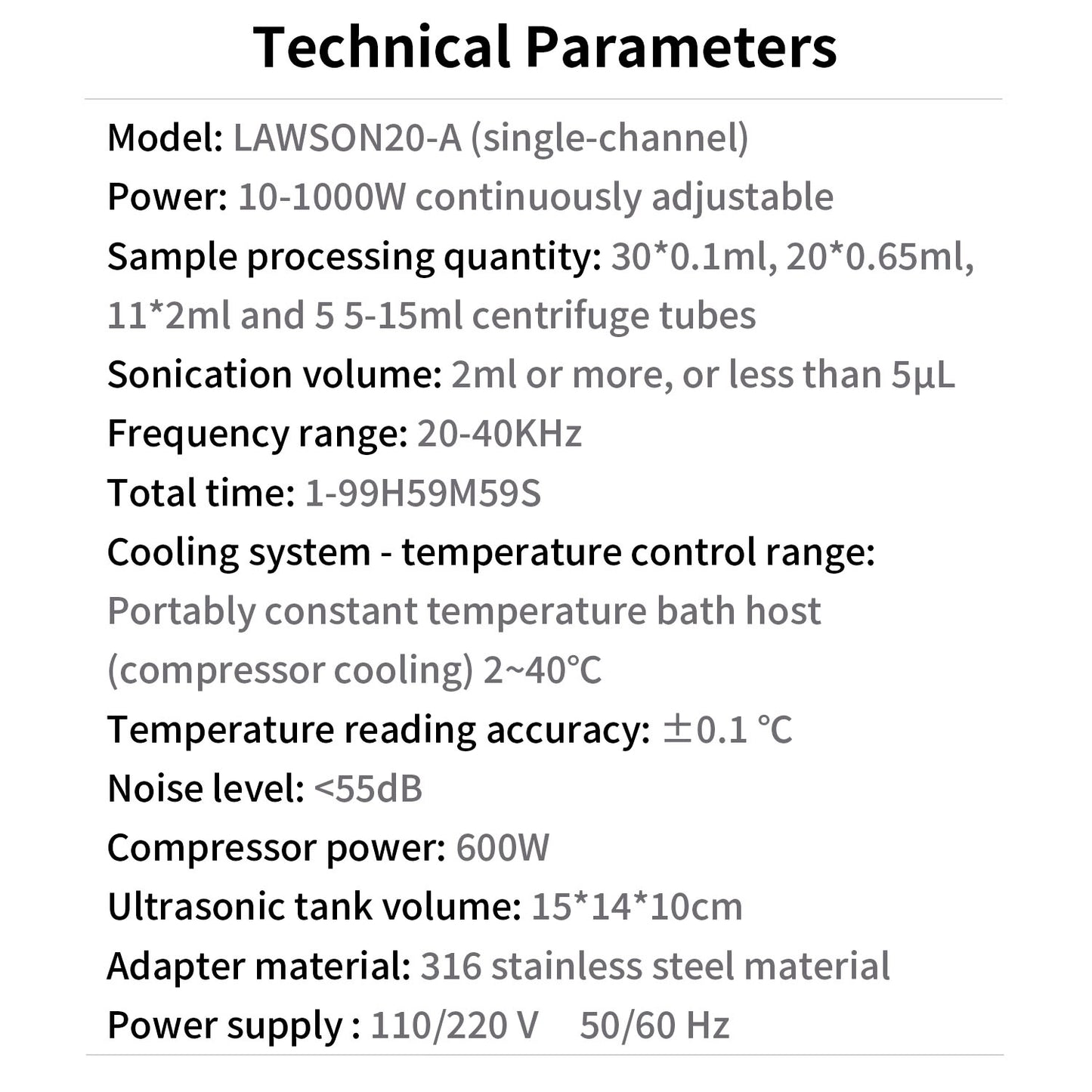 Technical Parameters

Model: LAWSON20-A (single-channel)
Power: 10-1000W continuously adjustable
Sample processing quantity: 30*0.1ml, 20*0.65ml, 11*2ml and 5 5-15ml centrifuge tubes
Sonication volume: 2ml or more, or less than 5μL
Frequency range: 20-40KHz
Total time: 1-99H59M59S
Cooling system - temperature control range: Portably constant temperature bath host (compressor cooling) 2~40℃
Temperature reading accuracy: ±0.1 ℃
Noise level: <55dB
Compressor power: 600W
Ultrasonic tank volume: 15*14*10cm
Adapter material: 316 stainless steel material
Power supply : 110/220 V 50/60 Hz